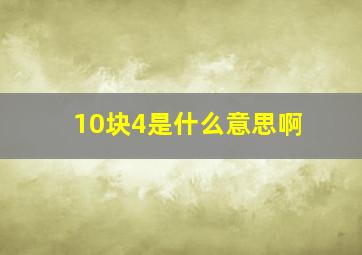 10块4是什么意思啊